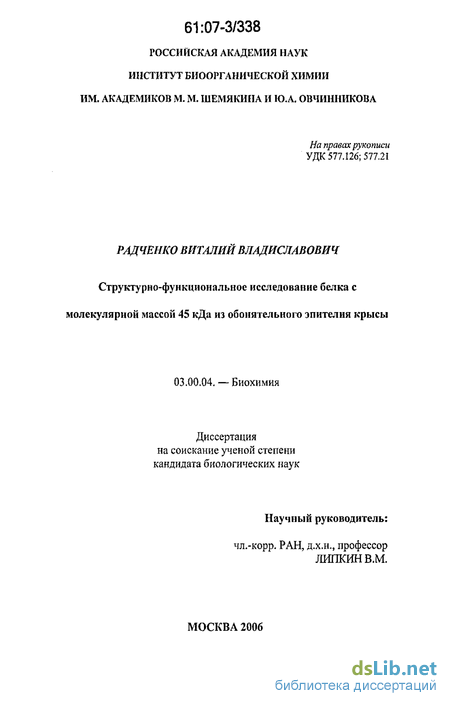 61:07-3/338

РОССИЙСКАЯ АКАДЕМИЯ НАУК

ИНСТИТУТ БИООРГАНИЧЕСКОЙ ХИМИИ

ИМ. АКАДЕМИКОВ М. М. ШЕМЯКИНА И Ю.А. ОВЧИННИКОВА

На правах рукописи
УДК 577.126; 577.21

РАДЧЕНКО ВИТАЛИЙ ВЛАДИСЛАВОВИЧ

Структурно-функциональное исследование белка с молекулярной массой 45 кДа из обонятельного эпителия крысы

03.00.04. — Биохимия

Диссертация
на соискание ученой степени
кандидата биологических наук

Научный руководитель:

чл.-корр. РАН, д.х.н., профессор
ЛИПКИН В.М.

МОСКВА 2006

dsLib.net
библиотека диссертаций